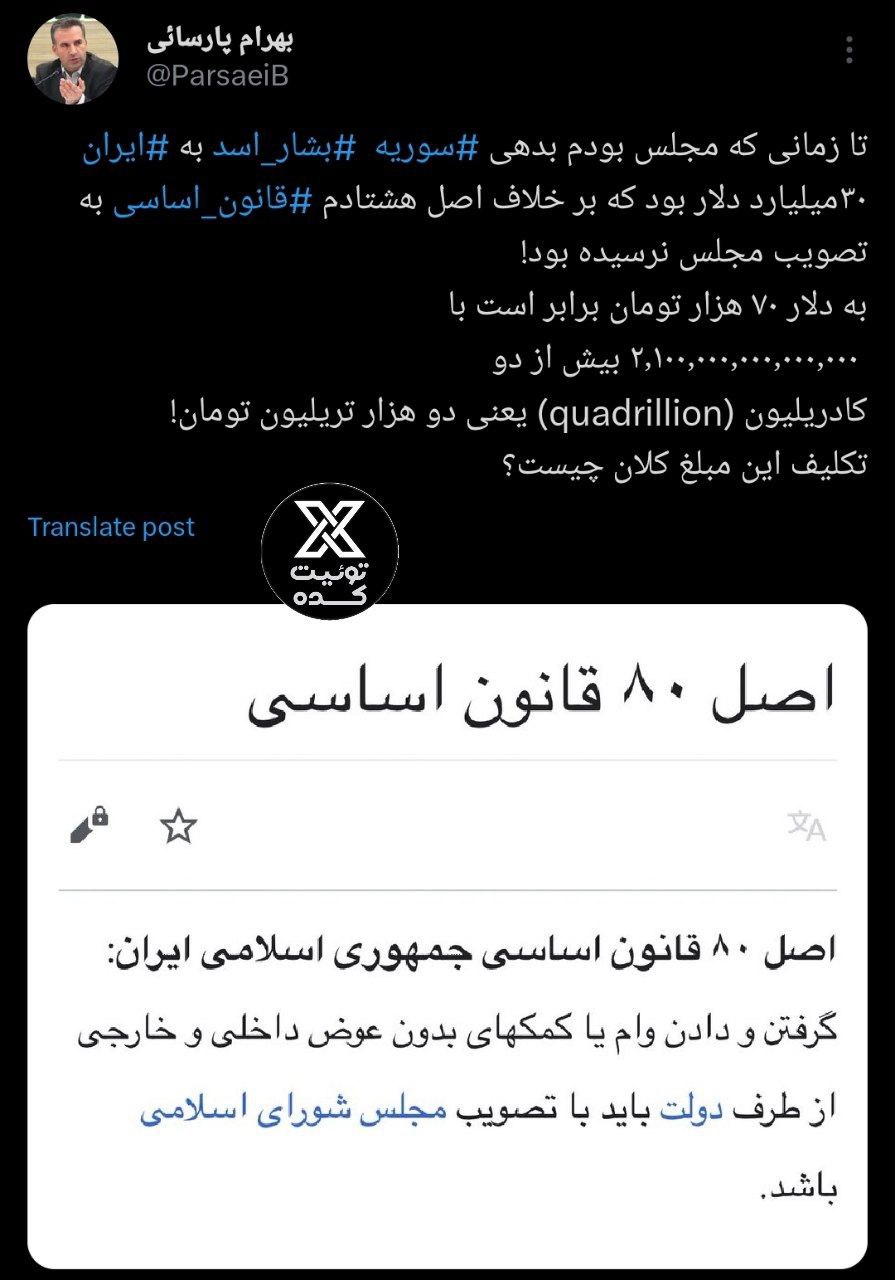 بهرام پارسائی
@ParsaeiB

تا زمانی که مجلس بودم بدهی #سوریه #بشار_اسد به #ایران ۳۰میلیارد دلار بود که بر خلاف اصل هشتادم #قانون_اساسی به تصویب مجلس نرسیده بود!
به دلار ۷۰ هزار تومان برابر است با
۲,۱۰۰,۰۰۰,۰۰۰,۰۰۰,۰۰۰ بیش از دو
کادریلیون (quadrillion) یعنی دو هزار تریلیون تومان!
تکلیف این مبلغ کلان چیست؟

Translate post

توئیت کده

اصل ۸۰ قانون اساسی

اصل ۸۰ قانون اساسی جمهوری اسلامی ایران:
گرفتن و دادن وام یا کمکهای بدون عوض داخلی و خارجی از طرف دولت باید با تصویب مجلس شورای اسلامی باشد.